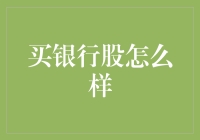 买银行股怎么样